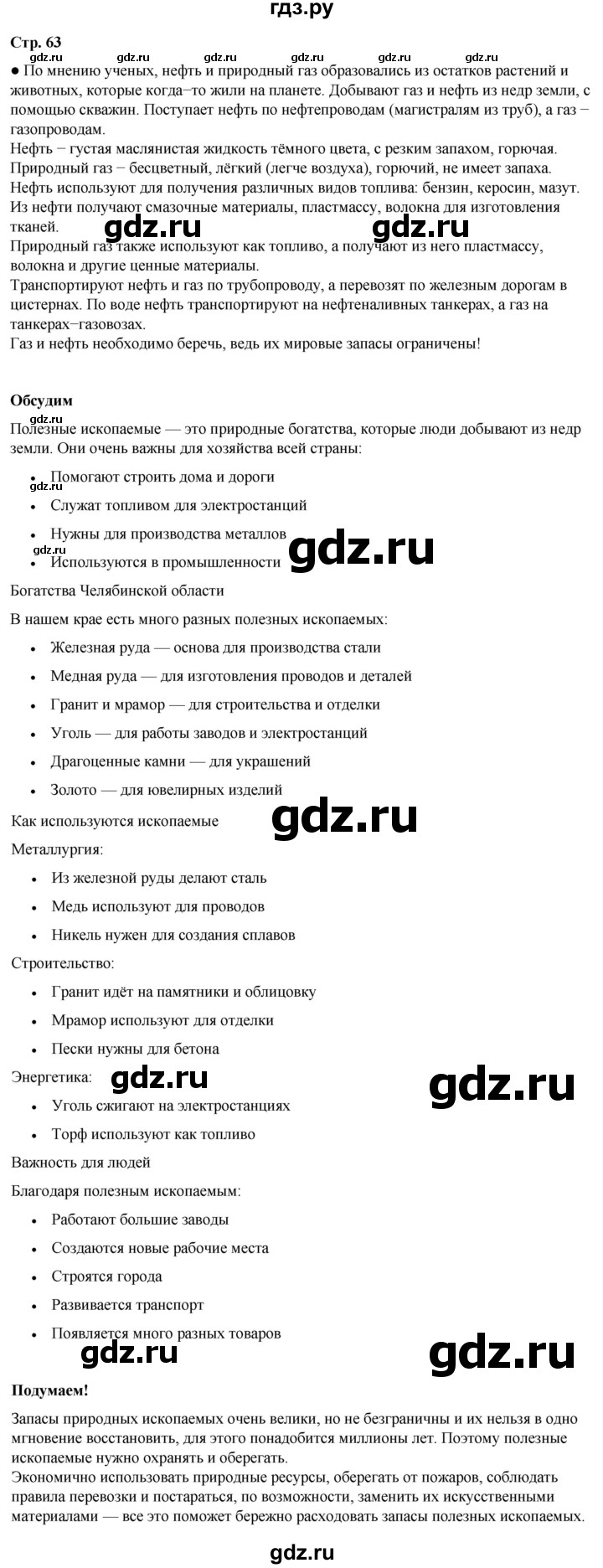 гдз.ру

Стр. 63

gdz.ru gdz.ru gdz.ru gdz.ru gdz.ru gdz.ru

● По мнению ученых, нефть и природный газ образовались из остатков растений и животных, которые когда–то жили на планете. Добывают газ и нефть из недр земли, с помощью скважин. Поступает нефть по нефтепроводам (магистралям из труб), а газ – газопроводам.
Нефть – густая маслянистая жидкость тёмного цвета, с резким запахом, горючая.
Природный газ – бесцветный, лёгкий (легче воздуха), горючий, не имеет запаха.
Нефть используют для получения различных видов топлива: бензин, керосин, мазут.
Из нефти получают смазочные материалы, пластмассу, волокна для изготовления тканей.

gdz.ru gdz.ru

Природный газ также используют как топливо, а получают из него пластмассу, волокна и другие ценные материалы.
Транспортируют нефть и газ по трубопроводу, а перевозят по железным дорогам в цистернах. По воде нефть транспортируют на нефтеналивных танкерах, а газ на танкерах–газовозах.
Газ и нефть необходимо беречь, ведь их мировые запасы ограничены!

Обсудим

gdz.ru

Полезные ископаемые — это природные богатства, которые люди добывают из недр земли. Они очень важны для хозяйства всей страны:

gdz.ru

• Помогают строить дома и дороги
• Служат топливом для электростанций
• Нужны для производства металлов

gdz.ru

• Используются в промышленности

gdz.ru

Богатства Челябинской области

В нашем крае есть много разных полезных ископаемых:

• Железная руда — основа для производства стали
• Медная руда — для изготовления проводов и деталей
• Гранит и мрамор — для строительства и отделки
• Уголь — для работы заводов и электростанций
• Драгоценные камни — для украшений
• Золото — для ювелирных изделий

Как используются ископаемые

gdz.ru

Металлургия:

• Из железной руды делают сталь
• Медь используют для проводов
• Никель нужен для создания сплавов

Строительство:

• Гранит идёт на памятники и облицовку
• Мрамор используют для отделки
• Пески нужны для бетона

Энергетика:

gdz.ru gdz.ru

• Уголь сжигают на электростанциях
• Торф используют как топливо

Важность для людей

Благодаря полезным ископаемым:

• Работают большие заводы
• Создаются новые рабочие места
• Строятся города
• Развивается транспорт
• Появляется много разных товаров

gdz.ru gdz.ru

Подумаем!

Запасы природных ископаемых очень велики, но не безграничны и их нельзя в одно мгновение восстановить, для этого понадобится миллионы лет. Поэтому полезные ископаемые нужно охранять и оберегать.
Экономично использовать природные ресурсы, оберегать от пожаров, соблюдать правила перевозки и постараться, по возможности, заменить их искусственными материалами — все это поможет бережно расходовать запасы полезных ископаемых.

gdz.ru